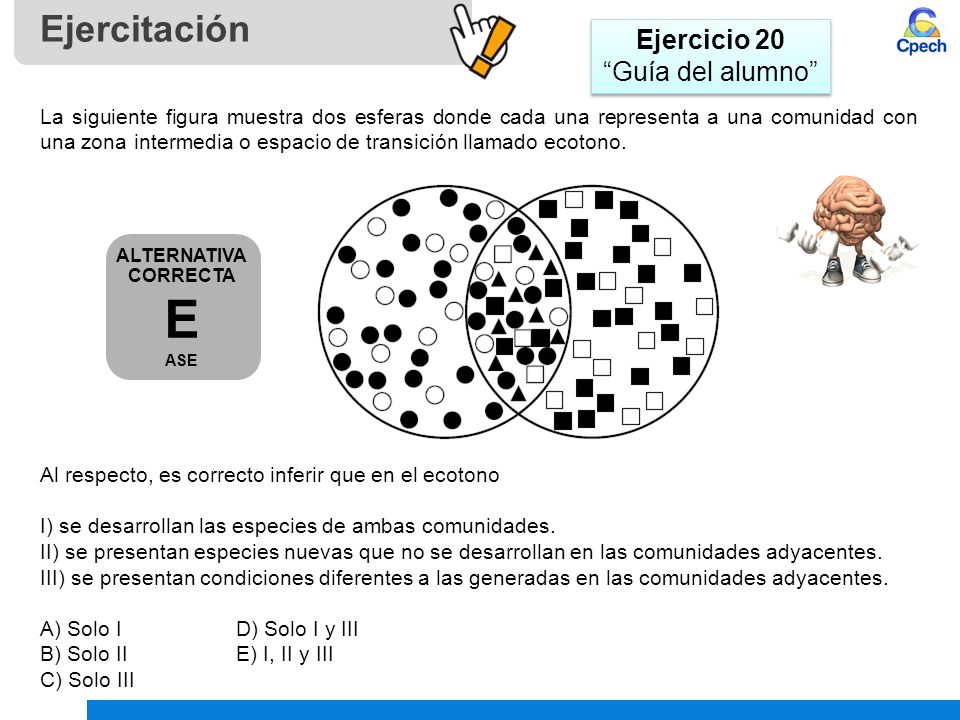 Ejercitación

Ejercicio 20
“Guía del alumno”

Cpech

La siguiente figura muestra dos esferas donde cada una representa a una comunidad con una zona intermedia o espacio de transición llamado ecotono.

ALTERNATIVA CORRECTA
E
ASE

Al respecto, es correcto inferir que en el ecotono

I) se desarrollan las especies de ambas comunidades.
II) se presentan especies nuevas que no se desarrollan en las comunidades adyacentes.
III) se presentan condiciones diferentes a las generadas en las comunidades adyacentes.

A) Solo I
B) Solo II
C) Solo III
D) Solo I y III
E) I, II y III